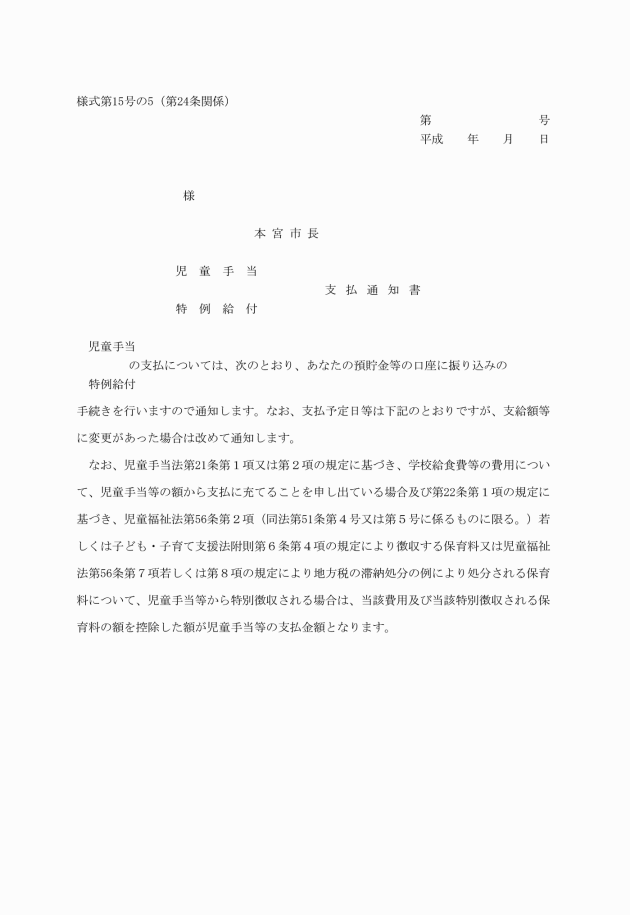 様式第15号の5（第24条関係）

第　　　　　　号
平成　　年　　月　　日

様

本 宮 市 長

児　童　手　当
支　払　通　知　書
特　例　給　付

児童手当
の支払については、次のとおり、あなたの預貯金等の口座に振り込みの
特例給付

手続きを行いますので通知します。なお、支払予定日等は下記のとおりですが、支給額等に変更があった場合は改めて通知します。

なお、児童手当法第21条第１項又は第２項の規定に基づき、学校給食費等の費用について、児童手当等の額から支払に充てることを申し出ている場合及び第22条第１項の規定に基づき、児童福祉法第56条第２項（同法第51条第４号又は第５号に係るものに限る。）若しくは子ども・子育て支援法附則第６条第４項の規定により徴収する保育料又は児童福祉法第56条第７項若しくは第８項の規定により地方税の滞納処分の例により処分される保育料について、児童手当等から特別徴収される場合は、当該費用及び当該特別徴収される保育料の額を控除した額が児童手当等の支払金額となります。